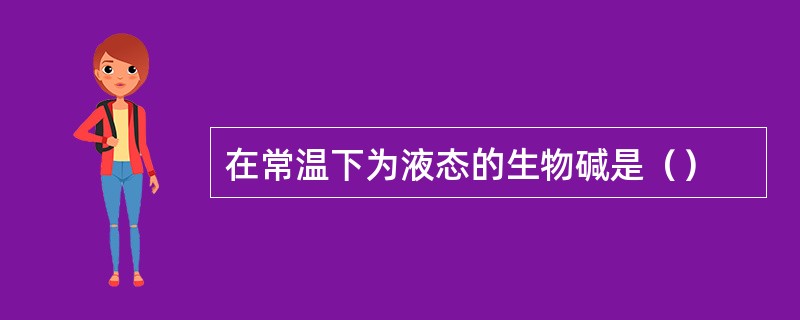 在常温下为液态的生物碱是（）